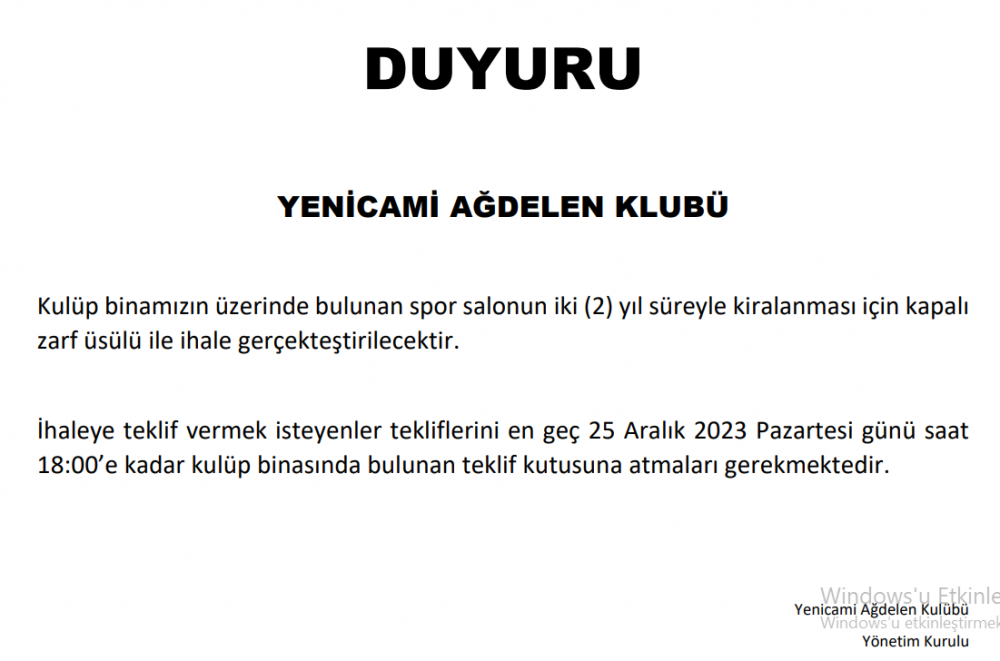 DUYURU

YENİCAMİ AĞDELEN KLUBÜ

Kulüp binamızın üzerinde bulunan spor salonun iki (2) yıl süreyle kiralanması için kapalı zarf üsülü ile ihale gerçekteştirilecektir.

İhaleye teklif vermek isteyenler tekliflerini en geç 25 Aralık 2023 Pazartesi günü saat 18:00'e kadar kulüp binasında bulunan teklif kutusuna atmaları gerekmektedir.

Windows'u Etkinle
Yenicami Ağdelen Kulübü
Windows'u etkinleştirmek
Yönetim Kurulu